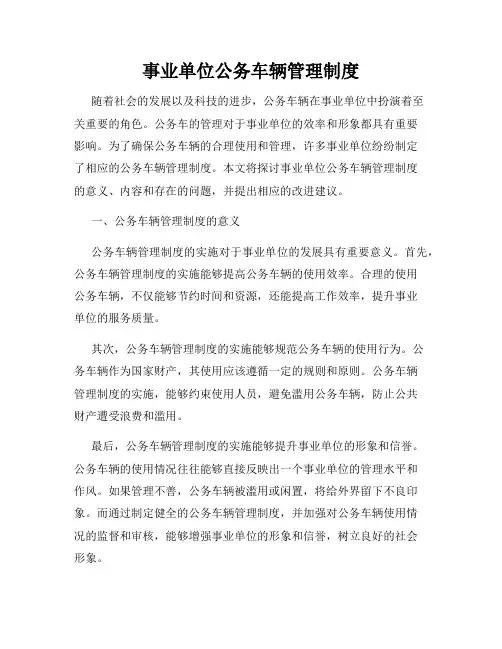 事业单位公务车辆管理制度

随着社会的发展以及科技的进步，公务车辆在事业单位中扮演着至关重要的角色。公务车的管理对于事业单位的效率和形象都具有重要影响。为了确保公务车辆的合理使用和管理，许多事业单位纷纷制定了相应的公务车辆管理制度。本文将探讨事业单位公务车辆管理制度的意义、内容和存在的问题，并提出相应的改进建议。

一、公务车辆管理制度的意义

公务车辆管理制度的实施对于事业单位的发展具有重要意义。首先，公务车辆管理制度的实施能够提高公务车辆的使用效率。合理的使用公务车辆，不仅能够节约时间和资源，还能提高工作效率，提升事业单位的服务质量。

其次，公务车辆管理制度的实施能够规范公务车辆的使用行为。公务车辆作为国家财产，其使用应该遵循一定的规则和原则。公务车辆管理制度的实施，能够约束使用人员，避免滥用公务车辆，防止公共财产遭受浪费和滥用。

最后，公务车辆管理制度的实施能够提升事业单位的形象和信誉。公务车辆的使用情况往往能够直接反映出一个事业单位的管理水平和作风。如果管理不善，公务车辆被滥用或闲置，将给外界留下不良印象。而通过制定健全的公务车辆管理制度，并加强对公务车辆使用情况的监督和审核，能够增强事业单位的形象和信誉，树立良好的社会形象。